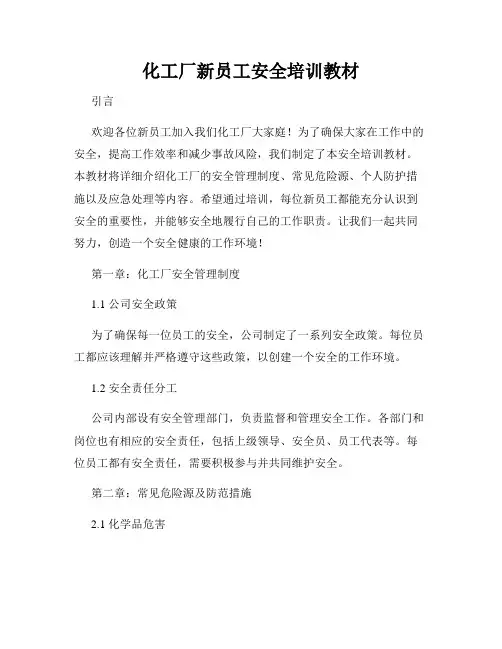 化工厂新员工安全培训教材

引言

欢迎各位新员工加入我们化工厂大家庭！为了确保大家在工作中的安全，提高工作效率和减少事故风险，我们制定了本安全培训教材。本教材将详细介绍化工厂的安全管理制度、常见危险源、个人防护措施以及应急处理等内容。希望通过培训，每位新员工都能充分认识到安全的重要性，并能够安全地履行自己的工作职责。让我们一起共同努力，创造一个安全健康的工作环境！

第一章：化工厂安全管理制度

1.1 公司安全政策

为了确保每一位员工的安全，公司制定了一系列安全政策。每位员工都应该理解并严格遵守这些政策，以创建一个安全的工作环境。

1.2 安全责任分工

公司内部设有安全管理部门，负责监督和管理安全工作。各部门和岗位也有相应的安全责任，包括上级领导、安全员、员工代表等。每位员工都有安全责任，需要积极参与并共同维护安全。

第二章：常见危险源及防范措施

2.1 化学品危害